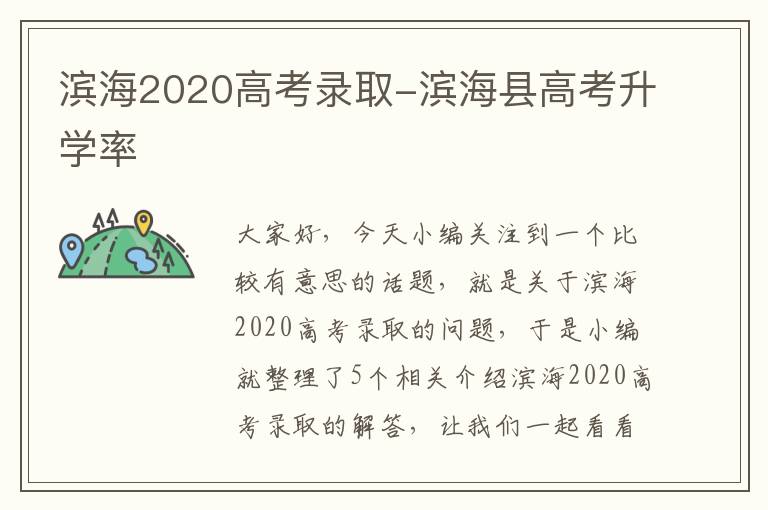 滨海2020高考录取-滨海县高考升学率

大家好，今天小编关注到一个比较有意思的话题，就是关于滨海2020高考录取的问题，于是小编就整理了5个相关介绍滨海2020高考录取的解答，让我们一起看看